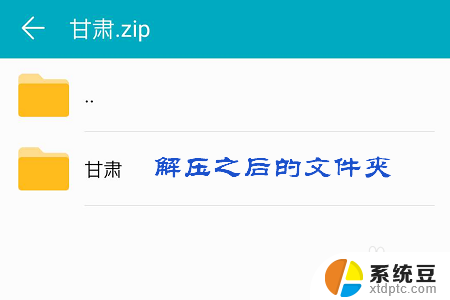 甘肃.zip

..

甘肃 解压之后的文件夹

系统豆
xtdptc.com